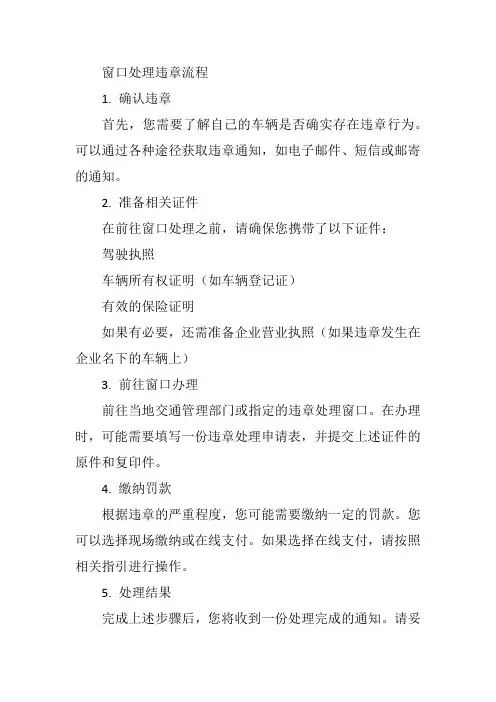 窗口处理违章流程

1. 确认违章

首先，您需要了解自己的车辆是否确实存在违章行为。可以通过各种途径获取违章通知，如电子邮件、短信或邮寄的通知。

2. 准备相关证件

在前往窗口处理之前，请确保您携带了以下证件：

驾驶执照

车辆所有权证明（如车辆登记证）

有效的保险证明

如果有必要，还需准备企业营业执照（如果违章发生在企业名下的车辆上）

3. 前往窗口办理

前往当地交通管理部门或指定的违章处理窗口。在办理时，可能需要填写一份违章处理申请表，并提交上述证件的原件和复印件。

4. 缴纳罚款

根据违章的严重程度，您可能需要缴纳一定的罚款。您可以选择现场缴纳或在线支付。如果选择在线支付，请按照相关指引进行操作。

5. 处理结果

完成上述步骤后，您将收到一份处理完成的通知。请妥